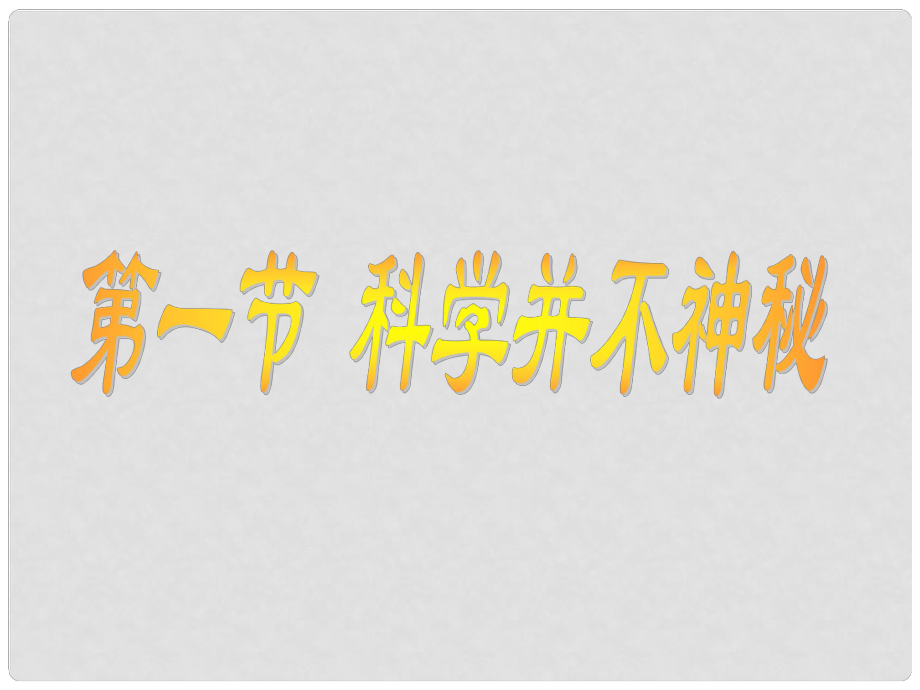 第一节 科学并不神秘